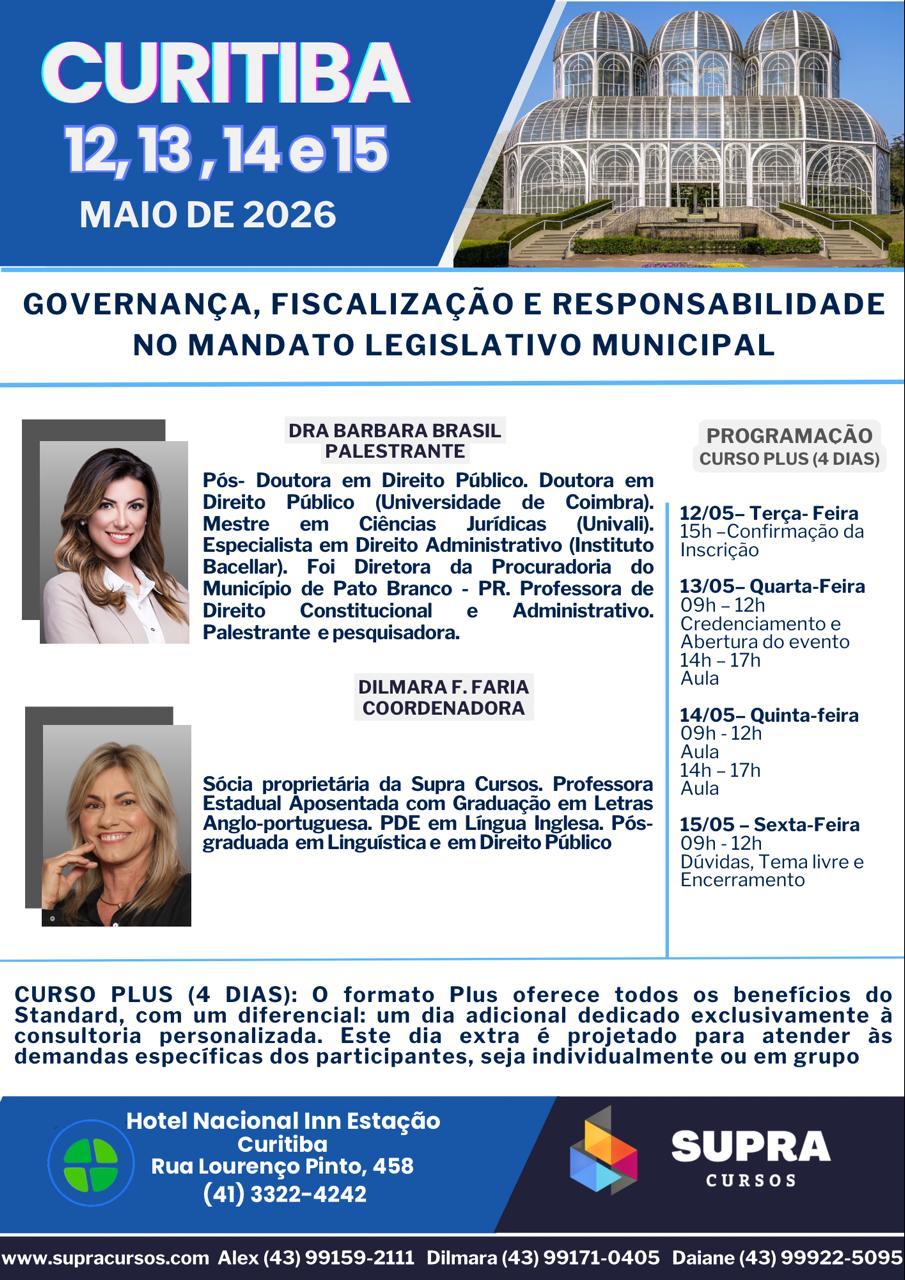 CURITIBA
12, 13 , 14 e 15
MAIO DE 2026

GOVERNANÇA, FISCALIZAÇÃO E RESPONSABILIDADE NO MANDATO LEGISLATIVO MUNICIPAL

DRA BARBARA BRASIL
PALESTRANTE

Pós- Doutora em Direito Público. Doutora em Direito Público (Universidade de Coimbra). Mestre em Ciências Jurídicas (Univali). Especialista em Direito Administrativo (Instituto Bacellar). Foi Diretora da Procuradoria do Município de Pato Branco - PR. Professora de Direito Constitucional e Administrativo. Palestrante e pesquisadora.

DILMARA F. FARIA
COORDENADORA

Sócia proprietária da Supra Cursos. Professora Estadual Aposentada com Graduação em Letras Anglo-portuguesa. PDE em Língua Inglesa. Pós-graduada em Linguística e em Direito Público

PROGRAMAÇÃO
CURSO PLUS (4 DIAS)

12/05– Terça- Feira
15h –Confirmação da Inscrição

13/05– Quarta-Feira
09h – 12h
Credenciamento e Abertura do evento
14h – 17h
Aula

14/05– Quinta-feira
09h - 12h
Aula
14h – 17h
Aula

15/05 – Sexta-Feira
09h - 12h
Dúvidas, Tema livre e Encerramento

CURSO PLUS (4 DIAS): O formato Plus oferece todos os benefícios do Standard, com um diferencial: um dia adicional dedicado exclusivamente à consultoria personalizada. Este dia extra é projetado para atender às demandas específicas dos participantes, seja individualmente ou em grupo

Hotel Nacional Inn Estação
Curitiba
Rua Lourenço Pinto, 458
(41) 3322-4242

SUPRA
CURSOS

www.supracursos.com Alex (43) 99159-2111 Dilmara (43) 99171-0405 Daiane (43) 99922-5095